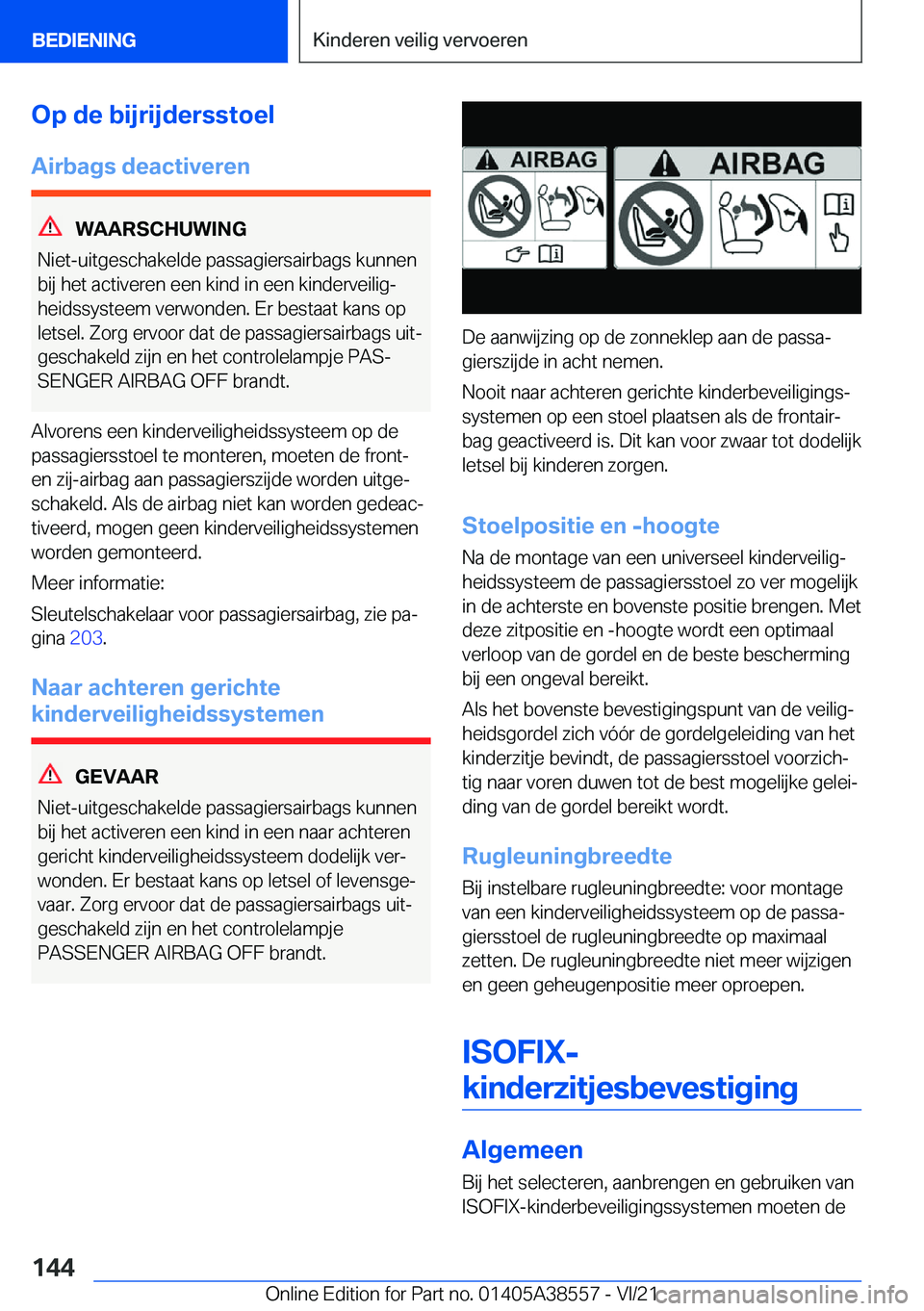 BEDIENING

Kinderen veilig vervoeren

Op de bijrijdersstoel

Airbags deactiveren

WAARSCHUWING

Niet-uitgeschakelde passagiersairbags kunnen bij het activeren een kind in een kinderveiligheidssysteem verwonden. Er bestaat kans op letsel. Zorg ervoor dat de passagiersairbags uitgeschakeld zijn en het controlelampje PASSENGER AIRBAG OFF brandt.

Alvorens een kinderveiligheidssysteem op de passagiersstoel te monteren, moeten de front- en zij-airbag aan passagierszijde worden uitgeschakeld. Als de airbag niet kan worden gedeactiveerd, mogen geen kinderveiligheidssystemen worden gemonteerd.

Meer informatie:

Sleutelschakelaar voor passagiersairbag, zie pagina 203.

Naar achteren gerichte kinderveiligheidssystemen

GEVAAR

Niet-uitgeschakelde passagiersairbags kunnen bij het activeren een kind in een naar achteren gericht kinderveiligheidssysteem dodelijk verwonden. Er bestaat kans op letsel of levensgevaar. Zorg ervoor dat de passagiersairbags uitgeschakeld zijn en het controlelampje PASSENGER AIRBAG OFF brandt.

AIRBAG

AIRBAG

De aanwijzing op de zonneklep aan de passagierszijde in acht nemen.

Nooit naar achteren gerichte kinderbeveiligingssystemen op een stoel plaatsen als de frontairbag geactiveerd is. Dit kan voor zwaar tot dodelijk letsel bij kinderen zorgen.

Stoelpositie en -hoogte

Na de montage van een universeel kinderveiligheidssysteem de passagiersstoel zo ver mogelijk in de achterste en bovenste positie brengen. Met deze zitpositie en -hoogte wordt een optimaal verloop van de gordel en de beste bescherming bij een ongeval bereikt.

Als het bovenste bevestigingspunt van de veiligheidsgordel zich vóór de gordelgeleiding van het kinderzitje bevindt, de passagiersstoel voorzichtig naar voren duwen tot de best mogelijke geleiding van de gordel bereikt wordt.

Rugleuningbreedte

Bij instelbare rugleuningbreedte: voor montage van een kinderveiligheidssysteem op de passagiersstoel de rugleuningbreedte op maximaal zetten. De rugleuningbreedte niet meer wijzigen en geen geheugenpositie meer oproepen.

ISOFIX-kinderzitjesbevestiging

Algemeen

Bij het selecteren, aanbrengen en gebruiken van ISOFIX-kinderbeveiligingssystemen moeten de

144

Online Edition for Part no. 01405A38557 - VI/21 carmanualsonline.info